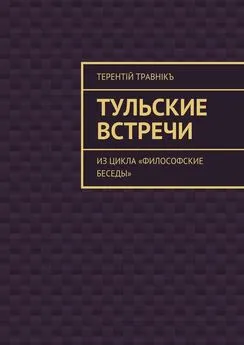 ТЕРЕНТІЙ ТРАВНІКЪ

ТУЛЬСКИЕ ВСТРЕЧИ

ИЗ ЦИКЛА «ФИЛОСОФСКИЕ БЕСЕДЫ»